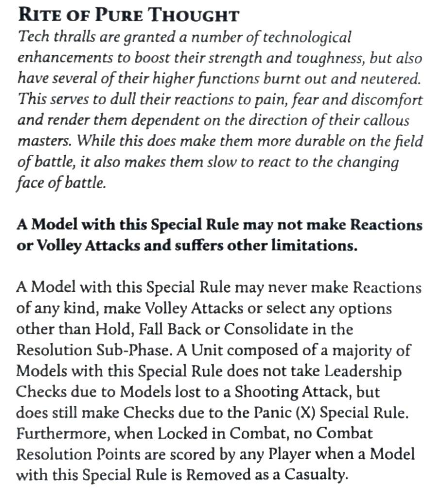 RITE OF PURE THOUGHT

Tech thralls are granted a number of technological enhancements to boost their strength and toughness, but also have several of their higher functions burnt out and neutered. This serves to dull their reactions to pain, fear and discomfort and render them dependent on the direction of their callous masters. While this does make them more durable on the field of battle, it also makes them slow to react to the changing face of battle.

A Model with this Special Rule may not make Reactions or Volley Attacks and suffers other limitations.

A Model with this Special Rule may never make Reactions of any kind, make Volley Attacks or select any options other than Hold, Fall Back or Consolidate in the Resolution Sub-Phase. A Unit composed of a majority of Models with this Special Rule does not take Leadership Checks due to Models lost to a Shooting Attack, but does still make Checks due to the Panic (X) Special Rule. Furthermore, when Locked in Combat, no Combat Resolution Points are scored by any Player when a Model with this Special Rule is Removed as a Casualty.